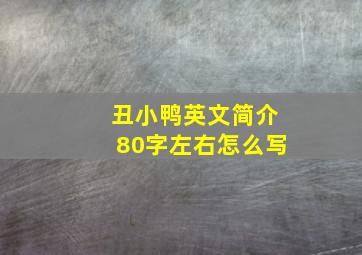 丑小鸭英文简介
80字左右怎么写